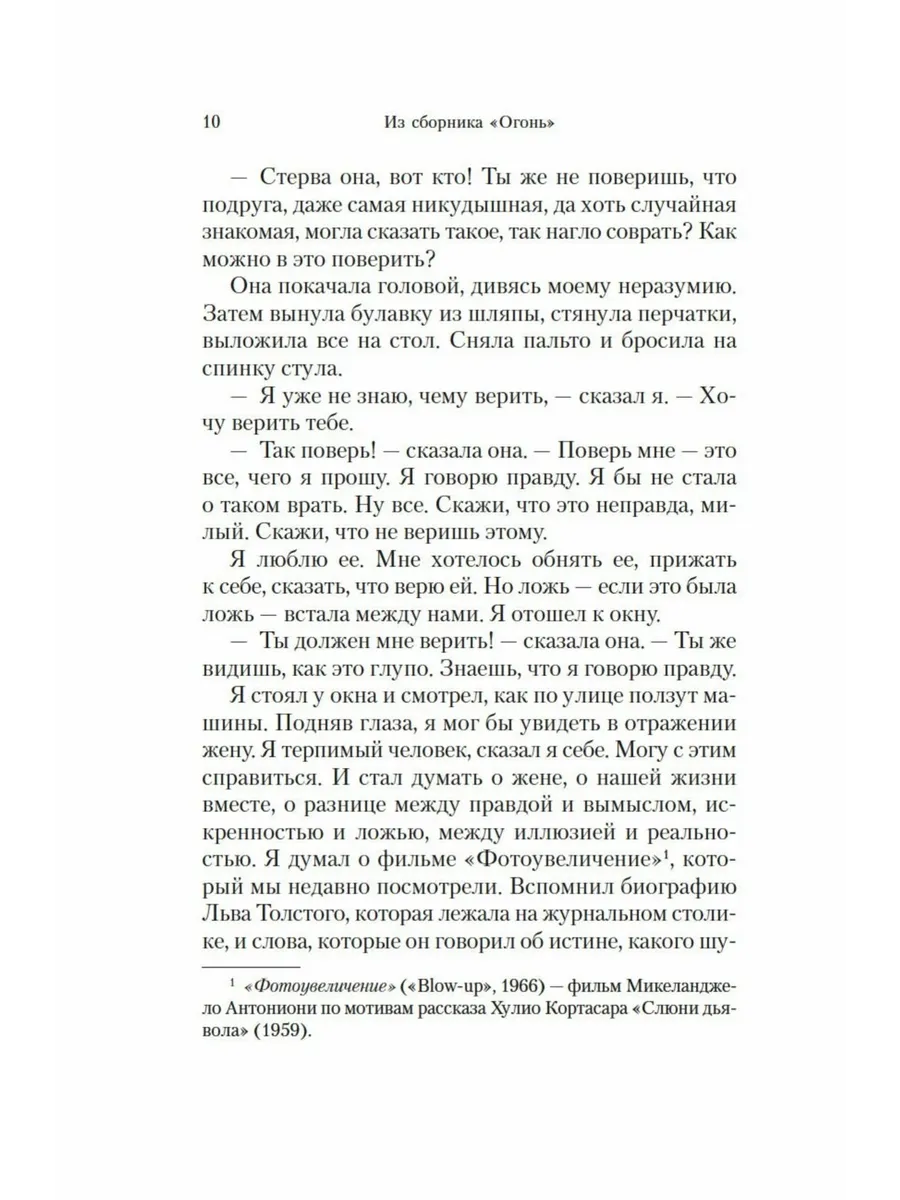 10 Из сборника «Огонь»

— Стерва она, вот кто! Ты же не поверишь, что подруга, даже самая никудышная, да хоть случайная знакомая, могла сказать такое, так нагло соврать? Как можно в это поверить?

Она покачала головой, дивясь моему неразумию. Затем вынула булавку из шляпы, стянула перчатки, выложила все на стол. Сняла пальто и бросила на спинку стула.

— Я уже не знаю, чему верить, — сказал я. — Хочу верить тебе.

— Так поверь! — сказала она. — Поверь мне — это все, чего я прошу. Я говорю правду. Я бы не стала о таком врать. Ну все. Скажи, что это неправда, милый. Скажи, что не веришь этому.

Я люблю ее. Мне хотелось обнять ее, прижать к себе, сказать, что верю ей. Но ложь — если это была ложь — встала между нами. Я отошел к окну.

— Ты должен мне верить! — сказала она. — Ты же видишь, как это глупо. Знаешь, что я говорю правду.

Я стоял у окна и смотрел, как по улице ползут машины. Подняв глаза, я мог бы увидеть в отражении жену. Я терпимый человек, сказал я себе. Могу с этим справиться. И стал думать о жене, о нашей жизни вместе, о разнице между правдой и вымыслом, искренностью и ложью, между иллюзией и реальностью. Я думал о фильме «Фотоувеличение»$^1$, который мы недавно посмотрели. Вспомнил биографию Льва Толстого, которая лежала на журнальном столике, и слова, которые он говорил об истине, какого шу-

$^1$ «Фотоувеличение» («Blow-up», 1966) — фильм Микеланджело Антониони по мотивам рассказа Хулио Кортасара «Слюни дьявола» (1959).